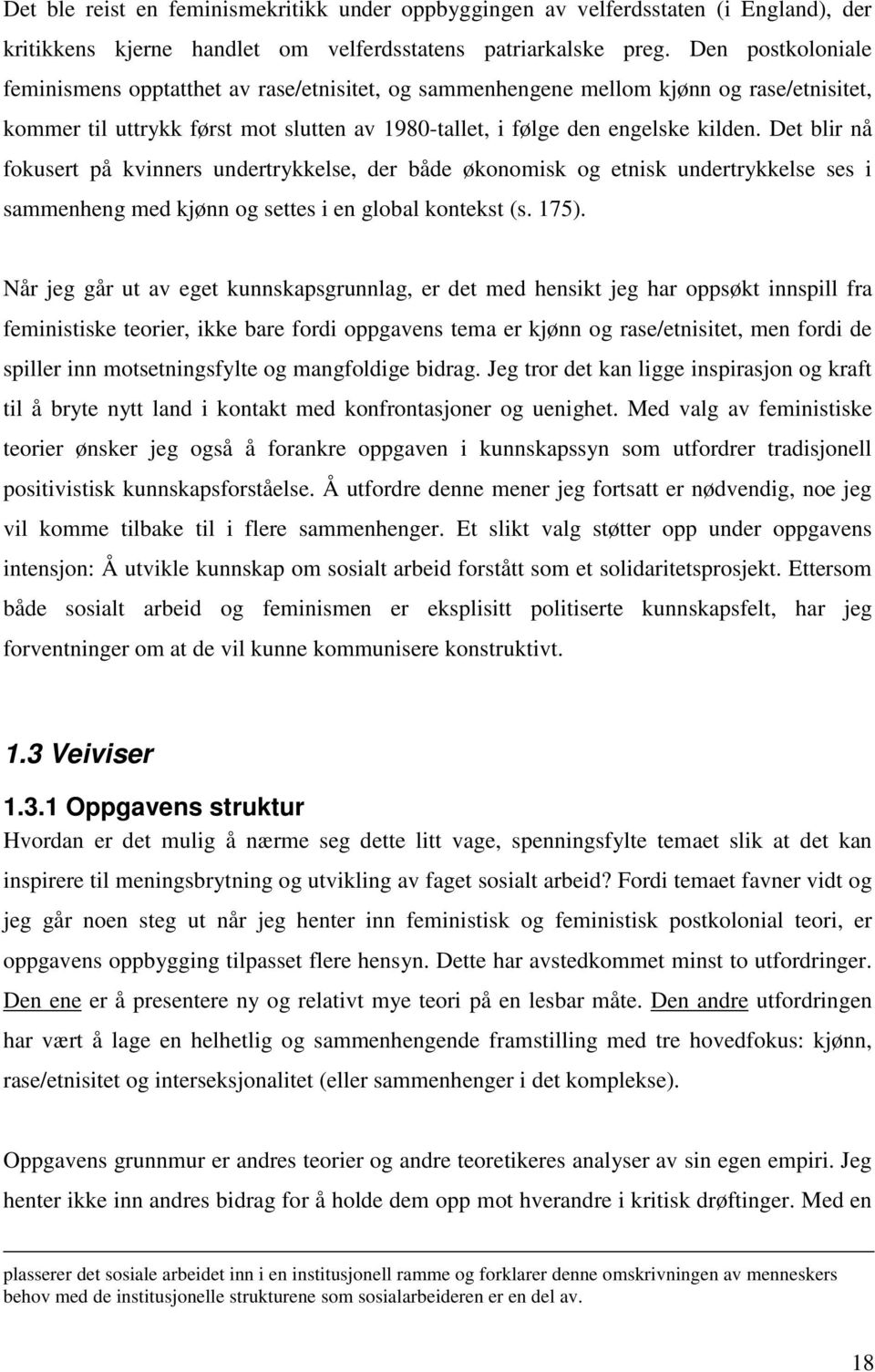 Det ble reist en feminismekritikk under oppbyggingen av velferdsstaten (i England), der kritikkens kjerne handlet om velferdsstatens patriarkalske preg. Den postkoloniale feminismens opptatthet av rase/etnisitet, og sammenhengene mellom kjønn og rase/etnisitet, kommer til uttrykk først mot slutten av 1980-tallet, i følge den engelske kilden. Det blir nå fokusert på kvinners undertrykkelse, der både økonomisk og etnisk undertrykkelse ses i sammenheng med kjønn og settes i en global kontekst (s. 175).

Når jeg går ut av eget kunnskapsgrunnlag, er det med hensikt jeg har oppsøkt innspill fra feministiske teorier, ikke bare fordi oppgavens tema er kjønn og rase/etnisitet, men fordi de spiller inn motsetningsfylte og mangfoldige bidrag. Jeg tror det kan ligge inspirasjon og kraft til å bryte nytt land i kontakt med konfrontasjoner og uenighet. Med valg av feministiske teorier ønsker jeg også å forankre oppgaven i kunnskapssyn som utfordrer tradisjonell positivistisk kunnskapsforståelse. Å utfordre denne mener jeg fortsatt er nødvendig, noe jeg vil komme tilbake til i flere sammenhenger. Et slikt valg støtter opp under oppgavens intensjon: Å utvikle kunnskap om sosialt arbeid forstått som et solidaritetsprosjekt. Ettersom både sosialt arbeid og feminismen er eksplisitt politiserte kunnskapsfelt, har jeg forventninger om at de vil kunne kommunisere konstruktivt.

1.3 Veiviser

1.3.1 Oppgavens struktur

Hvordan er det mulig å nærme seg dette litt vage, spenningsfylte temaet slik at det kan inspirere til meningsbrytning og utvikling av faget sosialt arbeid? Fordi temaet favner vidt og jeg går noen steg ut når jeg henter inn feministisk og feministisk postkolonial teori, er oppgavens oppbygging tilpasset flere hensyn. Dette har avstedkommet minst to utfordringer. Den ene er å presentere ny og relativt mye teori på en lesbar måte. Den andre utfordringen har vært å lage en helhetlig og sammenhengende framstilling med tre hovedfokus: kjønn, rase/etnisitet og interseksjonalitet (eller sammenhenger i det komplekse).

Oppgavens grunnmur er andres teorier og andre teoretikeres analyser av sin egen empiri. Jeg henter ikke inn andres bidrag for å holde dem opp mot hverandre i kritisk drøftinger. Med en

plasserer det sosiale arbeidet inn i en institusjonell ramme og forklarer denne omskrivningen av menneskers behov med de institusjonelle strukturene som sosialarbeideren er en del av.

18